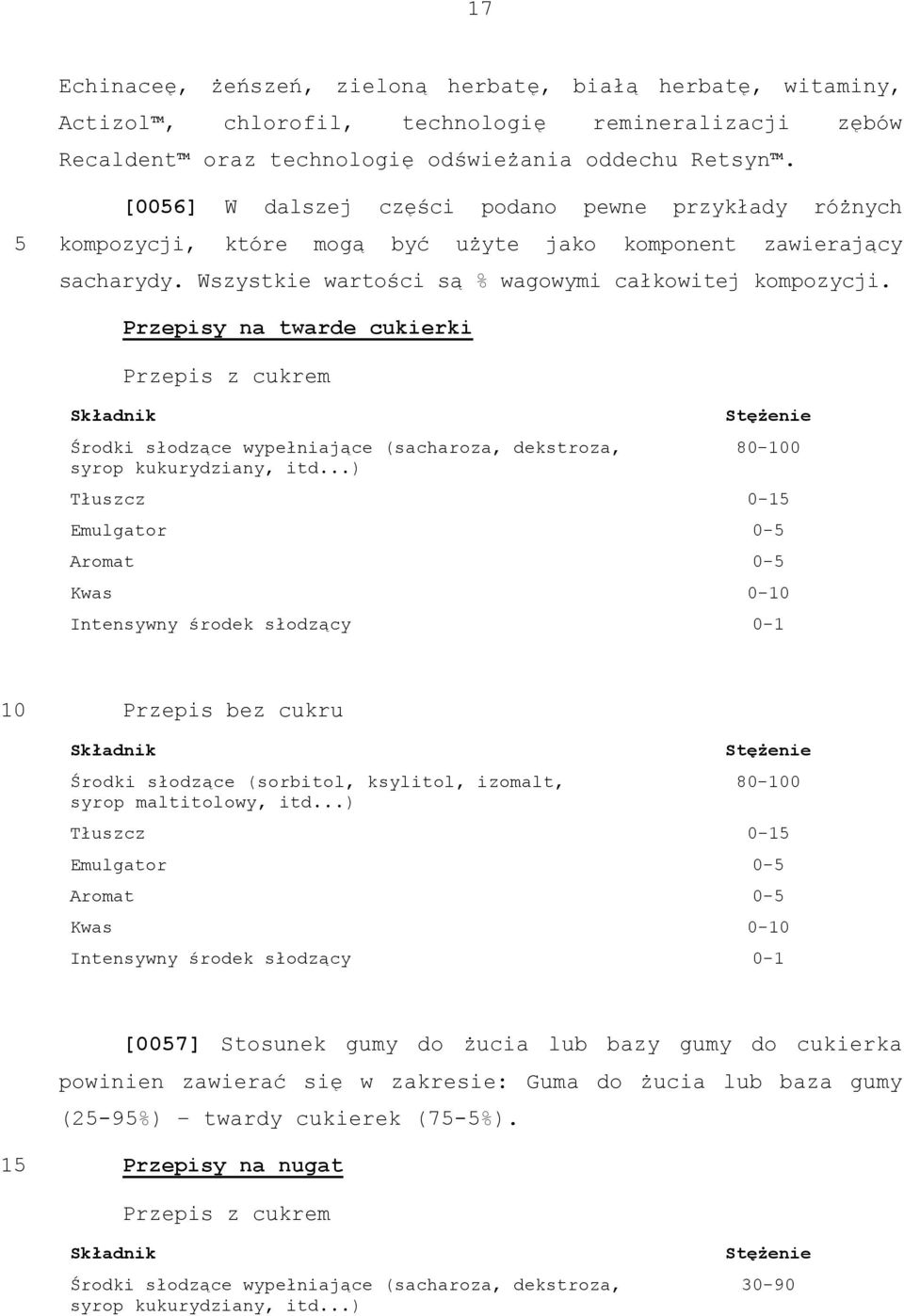 17

Echinaceę, żeńszeń, zieloną herbatę, białą herbatę, witaminy, Actizol™, chlorofil, technologię remineralizacji zębów Recaldent™ oraz technologię odświeżania oddechu Retsyn™.

[0056] W dalszej części podano pewne przykłady różnych 5 kompozycji, które mogą być użyte jako komponent zawierający sacharydy. Wszystkie wartości są % wagowymi całkowitej kompozycji.

Przepisy na twarde cukierki

Przepis z cukrem

| Składnik | Stężenie |
|---|---|
| Środki słodzące wypełniające (sacharoza, dekstroza, syrop kukurydziany, itd...) | 80-100 |
| Tłuszcz | 0-15 |
| Emulgator | 0-5 |
| Aromat | 0-5 |
| Kwas | 0-10 |
| Intensywny środek słodzący | 0-1 |

10 Przepis bez cukru

| Składnik | Stężenie |
|---|---|
| Środki słodzące (sorbitol, ksylitol, izomalt, syrop maltitolowy, itd...) | 80-100 |
| Tłuszcz | 0-15 |
| Emulgator | 0-5 |
| Aromat | 0-5 |
| Kwas | 0-10 |
| Intensywny środek słodzący | 0-1 |

[0057] Stosunek gumy do żucia lub bazy gumy do cukierka powinien zawierać się w zakresie: Guma do żucia lub baza gumy (25-95%) – twardy cukierek (75-5%).

15 Przepisy na nugat

Przepis z cukrem

| Składnik | Stężenie |
|---|---|
| Środki słodzące wypełniające (sacharoza, dekstroza, syrop kukurydziany, itd...) | 30-90 |